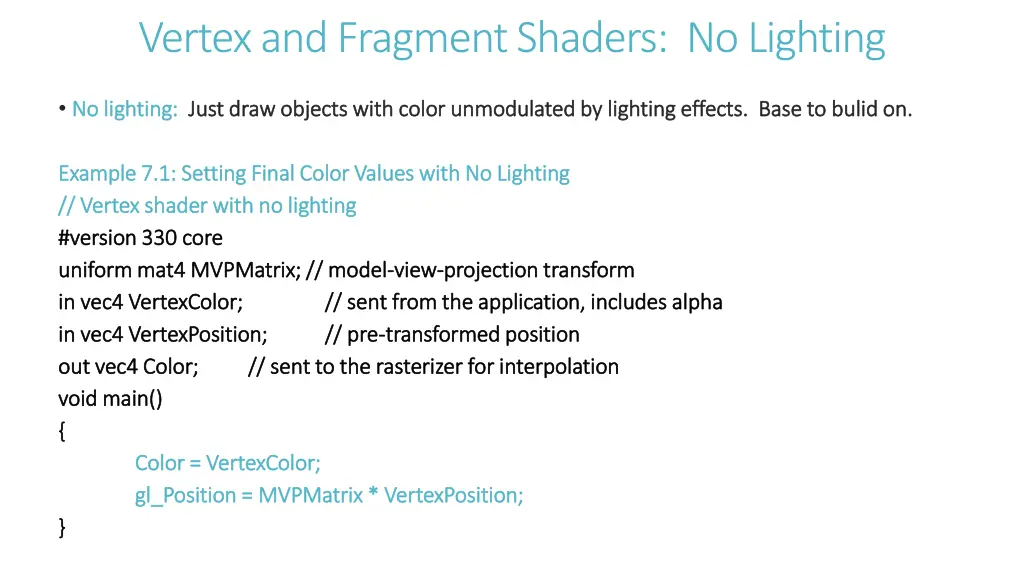 Vertex and Fragment Shaders: No Lighting

• No lighting: Just draw objects with color unmodulated by lighting effects. Base to bulid on.

Example 7.1: Setting Final Color Values with No Lighting
// Vertex shader with no lighting
#version 330 core
uniform mat4 MVPMatrix; // model-view-projection transform
in vec4 VertexColor; // sent from the application, includes alpha
in vec4 VertexPosition; // pre-transformed position
out vec4 Color; // sent to the rasterizer for interpolation
void main()
{
Color = VertexColor;
gl_Position = MVPMatrix * VertexPosition;
}